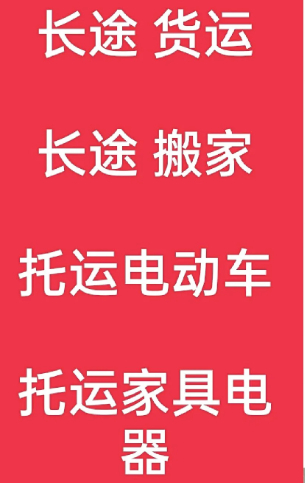 长途 货运

长途 搬家

托运电动车

托运家具电器